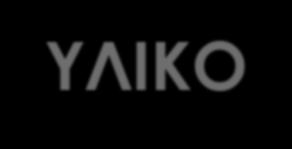 YAIKO